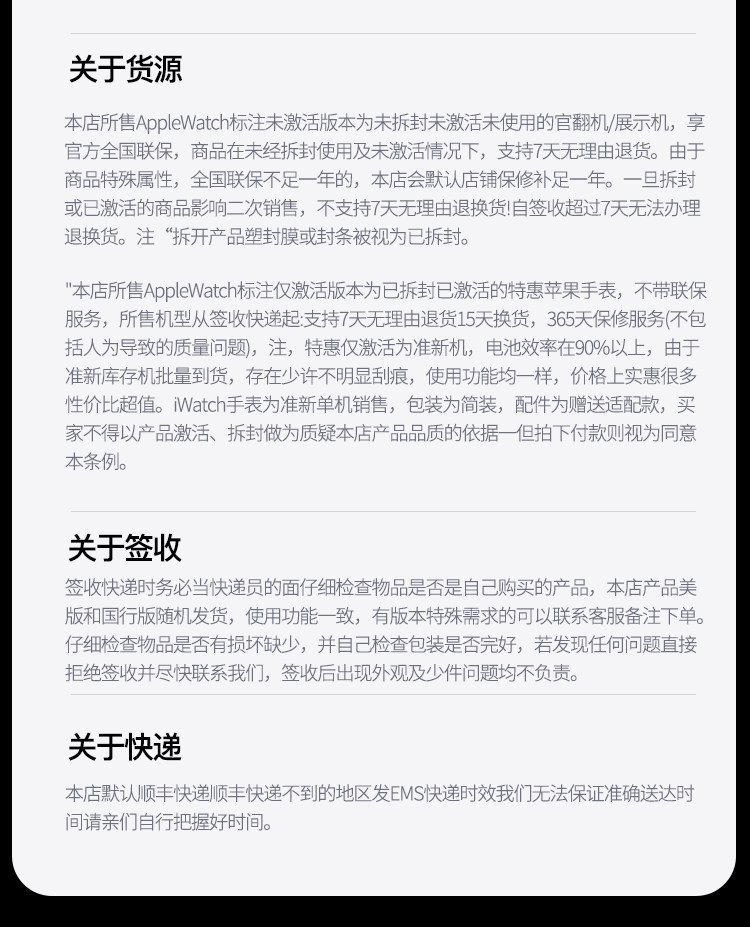 关于货源

本店所售AppleWatch标注未激活版本为未拆封未激活未使用的官翻机/展示机，享官方全国联保，商品在未经拆封使用及未激活情况下，支持7天无理由退货。由于商品特殊属性，全国联保不足一年的，本店会默认店铺保修补足一年。一旦拆封或已激活的商品影响二次销售，不支持7天无理由退换货!自签收超过7天无法办理退换货。注“拆开产品塑封膜或封条被视为已拆封。

"本店所售AppleWatch标注仅激活版本为已拆封已激活的特惠苹果手表，不带联保服务，所售机型从签收快递起:支持7天无理由退货15天换货，365天保修服务(不包括人为导致的质量问题)，注，特惠仅激活为准新机，电池效率在90%以上，由于准新库存机批量到货，存在少许不明显刮痕，使用功能均一样，价格上实惠很多性价比超值。iWatch手表为准新单机销售，包装为简装，配件为赠送适配款，买家不得以产品激活、拆封做为质疑本店产品品质的依据一但拍下付款则视为同意本条例。

关于签收

签收快递时务必当快递员的面仔细检查物品是否是自己购买的产品，本店产品美版和国行版随机发货，使用功能一致，有版本特殊需求的可以联系客服备注下单。仔细检查物品是否有损坏缺少，并自己检查包装是否完好，若发现任何问题直接拒绝签收并尽快联系我们，签收后出现外观及少件问题均不负责。

关于快递

本店默认顺丰快递顺丰快递不到的地区发EMS快递时效我们无法保证准确送达时间请亲们自行把握好时间。